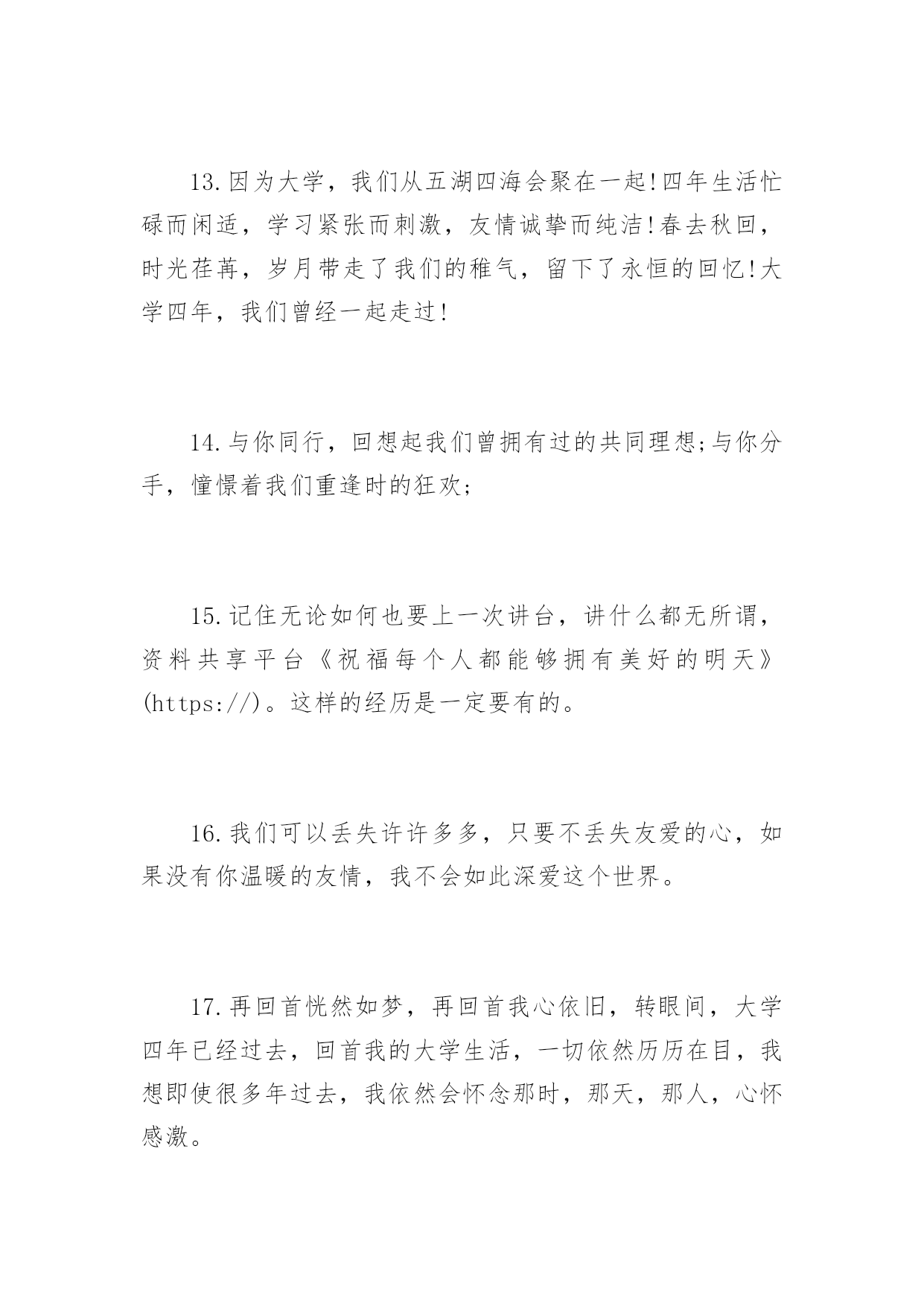 13.因为大学，我们从五湖四海会聚在一起!四年生活忙碌而闲适，学习紧张而刺激，友情诚挚而纯洁!春去秋回，时光荏苒，岁月带走了我们的稚气，留下了永恒的回忆!大学四年，我们曾经一起走过!

14.与你同行，回想起我们曾拥有过的共同理想;与你分手，憧憬着我们重逢时的狂欢;

15.记住无论如何也要上一次讲台，讲什么都无所谓，资料共享平台《祝福每个人都能够拥有美好的明天》(https://)。这样的经历是一定要有的。

16.我们可以丢失许许多多，只要不丢失友爱的心，如果没有你温暖的友情，我不会如此深爱这个世界。

17.再回首恍然如梦，再回首我心依旧，转眼间，大学四年已经过去，回首我的大学生活，一切依然历历在目，我想即使很多年过去，我依然会怀念那时，那天，那人，心怀感激。